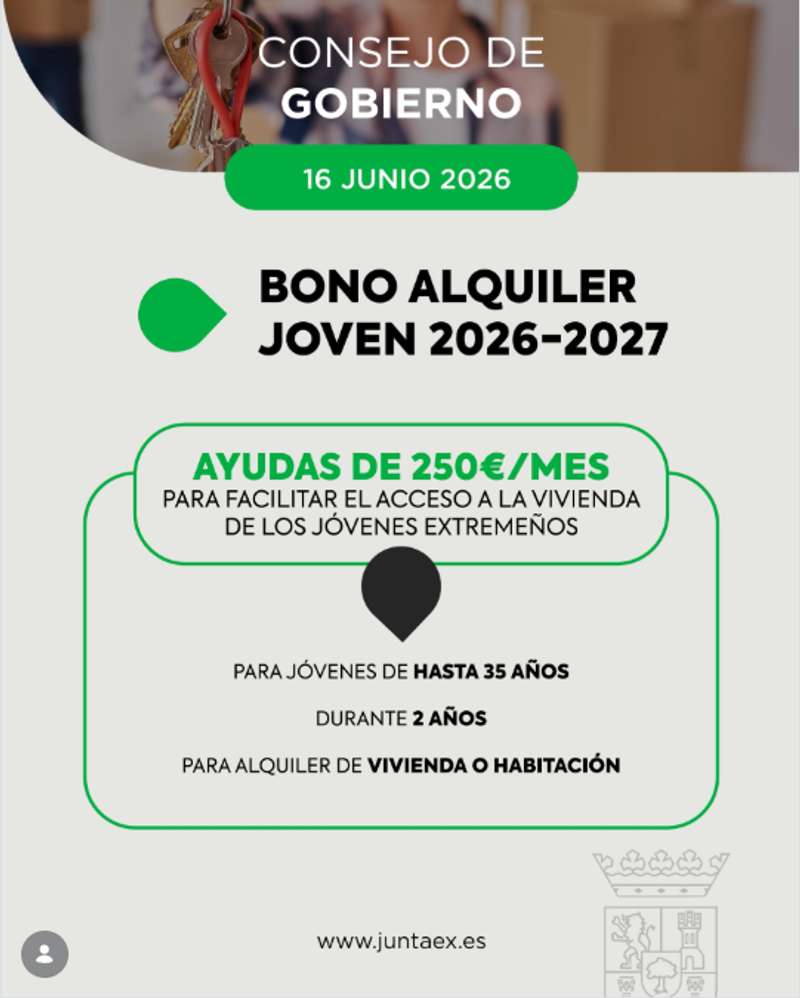 CONSEJO DE
GOBIERNO

16 JUNIO 2026

BONO ALQUILER
JOVEN 2026-2027

AYUDAS DE 250€/MES
PARA FACILITAR EL ACCESO A LA VIVIENDA DE LOS JÓVENES EXTREMEÑOS

PARA JÓVENES DE HASTA 35 AÑOS

DURANTE 2 AÑOS

PARA ALQUILER DE VIVIENDA O HABITACIÓN

www.juntaex.es